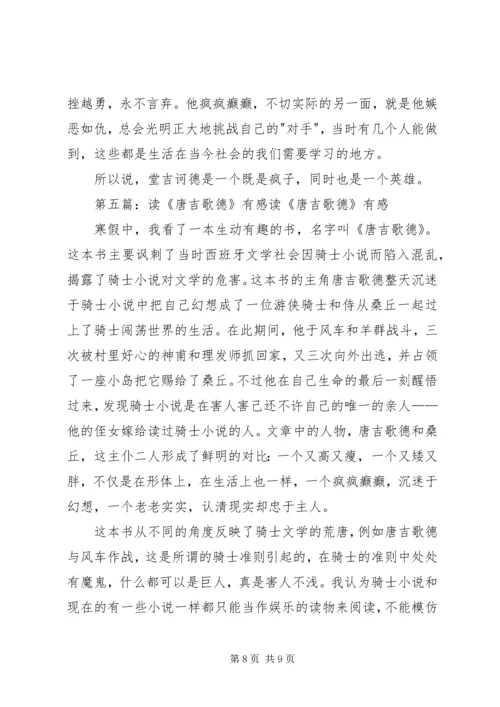 挫越勇，永不言弃。他疯疯癫癫，不切实际的另一面，就是他嫉恶如仇，总会光明正大地挑战自己的"对手"，当时有几个人能做到，这些都是生活在当今社会的我们需要学习的地方。

所以说，堂吉诃德是一个既是疯子，同时也是一个英雄。

第五篇：读《唐吉歌德》有感读《唐吉歌德》有感

寒假中，我看了一本生动有趣的书，名字叫《唐吉歌德》。这本书主要讽刺了当时西班牙文学社会因骑士小说而陷入混乱，揭露了骑士小说对文学的危害。这本书的主角唐吉歌德整天沉迷于骑士小说中把自己幻想成了一位游侠骑士和侍从桑丘一起过上了骑士闯荡世界的生活。在此期间，他于风车和羊群战斗，三次被村里好心的神甫和理发师抓回家，又三次向外出逃，并占领了一座小岛把它赐给了桑丘。不过他在自己生命的最后一刻醒悟过来，发现骑士小说是在害人害己还不许自己的唯一的亲人——他的侄女嫁给读过骑士小说的人。文章中的人物，唐吉歌德和桑丘，这主仆二人形成了鲜明的对比：一个又高又瘦，一个又矮又胖，不仅是在形体上，在生活上也一样，一个疯疯癫癫，沉迷于幻想，一个老老实实，认清现实却忠于主人。

这本书从不同的角度反映了骑士文学的荒唐，例如唐吉歌德与风车作战，这是所谓的骑士准则引起的，在骑士的准则中处处有魔鬼，什么都可以是巨人，真是害人不浅。我认为骑士小说和现在的有一些小说一样都只能当作娱乐的读物来阅读，不能模仿

第 8 页 共 9 页